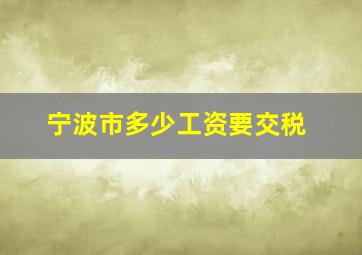 宁波市多少工资要交税